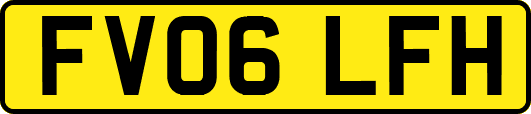 FV06 LFH